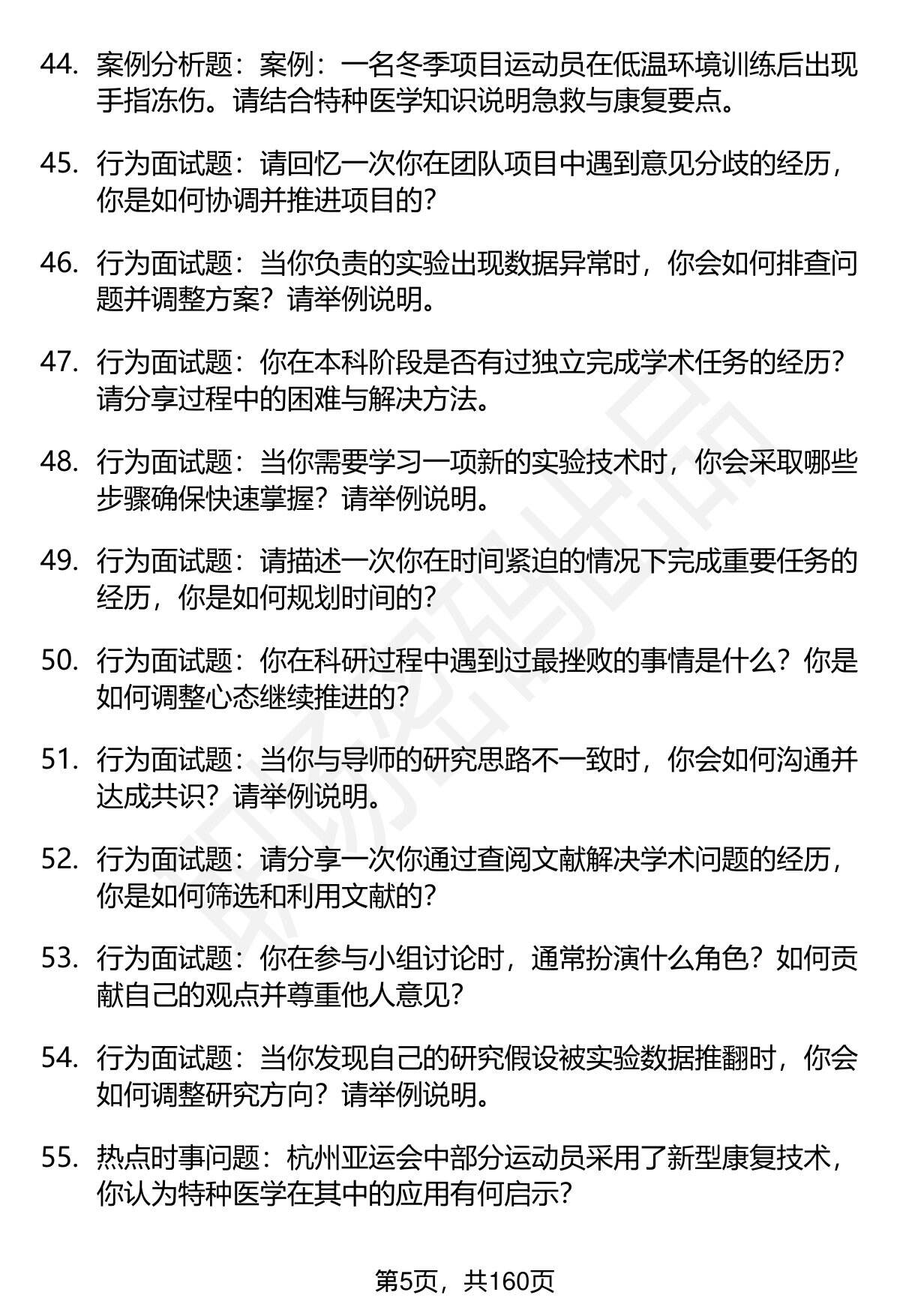 44. 案例分析题：案例：一名冬季项目运动员在低温环境训练后出现手指冻伤。请结合特种医学知识说明急救与康复要点。

45. 行为面试题：请回忆一次你在团队项目中遇到意见分歧的经历，你是如何协调并推进项目的？

46. 行为面试题：当你负责的实验出现数据异常时，你会如何排查问题并调整方案？请举例说明。

47. 行为面试题：你在本科阶段是否有过独立完成学术任务的经历？请分享过程中的困难与解决方法。

48. 行为面试题：当你需要学习一项新的实验技术时，你会采取哪些步骤确保快速掌握？请举例说明。

49. 行为面试题：请描述一次你在时间紧迫的情况下完成重要任务的经历，你是如何规划时间的？

50. 行为面试题：你在科研过程中遇到过最挫败的事情是什么？你是如何调整心态继续推进的？

51. 行为面试题：当你与导师的研究思路不一致时，你会如何沟通并达成共识？请举例说明。

52. 行为面试题：请分享一次你通过查阅文献解决学术问题的经历，你是如何筛选和利用文献的？

53. 行为面试题：你在参与小组讨论时，通常扮演什么角色？如何贡献自己的观点并尊重他人意见？

54. 行为面试题：当你发现自己的研究假设被实验数据推翻时，你会如何调整研究方向？请举例说明。

55. 热点时事问题：杭州亚运会中部分运动员采用了新型康复技术，你认为特种医学在其中的应用有何启示？

第5页，共160页